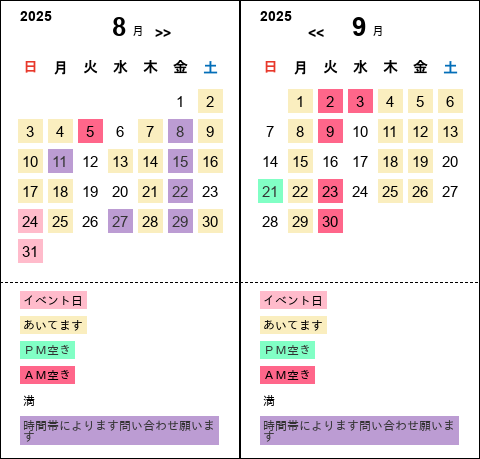 2025
8 月 >>

| 日 | 月 | 火 | 水 | 木 | 金 | 土 |
|---|---|---|---|---|---|---|
| | | | | | 1 | 2 |
| 3 | 4 | 5 | 6 | 7 | 8 | 9 |
| 10 | 11 | 12 | 13 | 14 | 15 | 16 |
| 17 | 18 | 19 | 20 | 21 | 22 | 23 |
| 24 | 25 | 26 | 27 | 28 | 29 | 30 |
| 31 | | | | | | |

イベント日
あいてます
ＰＭ空き
ＡＭ空き
満
時間帯によります問い合わせ願います

2025
<< 9 月

| 日 | 月 | 火 | 水 | 木 | 金 | 土 |
|---|---|---|---|---|---|---|
| | 1 | 2 | 3 | 4 | 5 | 6 |
| 7 | 8 | 9 | 10 | 11 | 12 | 13 |
| 14 | 15 | 16 | 17 | 18 | 19 | 20 |
| 21 | 22 | 23 | 24 | 25 | 26 | 27 |
| 28 | 29 | 30 | | | | |

イベント日
あいてます
ＰＭ空き
ＡＭ空き
満
時間帯によります問い合わせ願います